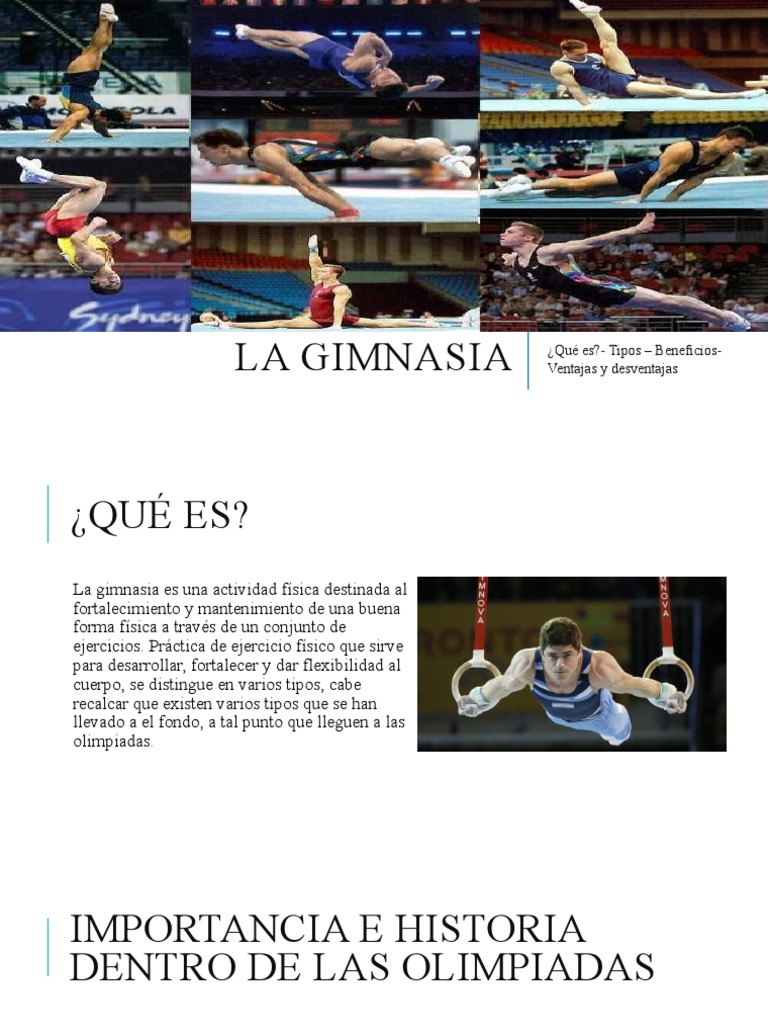 LA GIMNASIA

¿Qué es?- Tipos – Beneficios- Ventajas y desventajas

¿QUÉ ES?

La gimnasia es una actividad física destinada al fortalecimiento y mantenimiento de una buena forma física a través de un conjunto de ejercicios. Práctica de ejercicio físico que sirve para desarrollar, fortalecer y dar flexibilidad al cuerpo, se distingue en varios tipos, cabe recalcar que existen varios tipos que se han llevado a el fondo, a tal punto que lleguen a las olimpiadas.

IMPORTANCIA E HISTORIA DENTRO DE LAS OLIMPIADAS